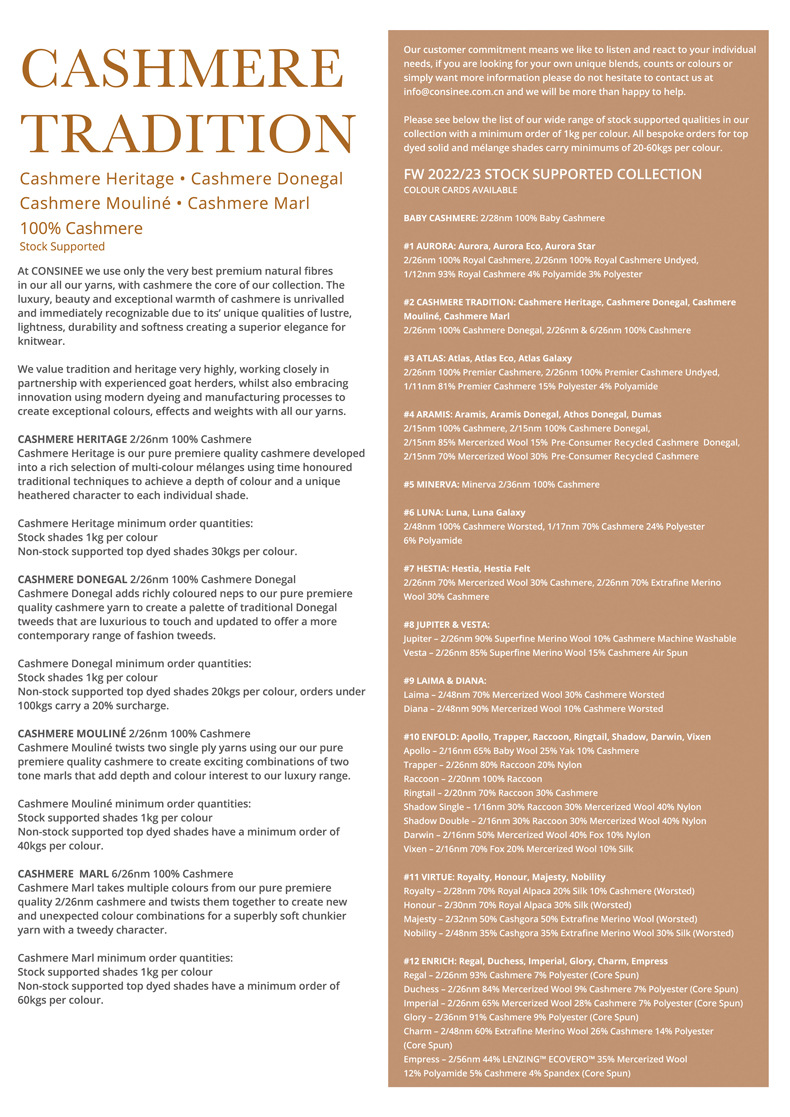 CASHMERE TRADITION

Cashmere Heritage • Cashmere Donegal
Cashmere Mouliné • Cashmere Marl
100% Cashmere
Stock Supported

At CONSINEE we use only the very best premium natural fibres in our all our yarns, with cashmere the core of our collection. The luxury, beauty and exceptional warmth of cashmere is unrivalled and immediately recognizable due to its' unique qualities of lustre, lightness, durability and softness creating a superior elegance for knitwear.

We value tradition and heritage very highly, working closely in partnership with experienced goat herders, whilst also embracing innovation using modern dyeing and manufacturing processes to create exceptional colours, effects and weights with all our yarns.

CASHMERE HERITAGE 2/26nm 100% Cashmere
Cashmere Heritage is our pure premiere quality cashmere developed into a rich selection of multi-colour mélanges using time honoured traditional techniques to achieve a depth of colour and a unique heathered character to each individual shade.

Cashmere Heritage minimum order quantities:
Stock shades 1kg per colour
Non-stock supported top dyed shades 30kgs per colour.

CASHMERE DONEGAL 2/26nm 100% Cashmere Donegal
Cashmere Donegal adds richly coloured neps to our pure premiere quality cashmere yarn to create a palette of traditional Donegal tweeds that are luxurious to touch and updated to offer a more contemporary range of fashion tweeds.

Cashmere Donegal minimum order quantities:
Stock shades 1kg per colour
Non-stock supported top dyed shades 20kgs per colour, orders under 100kgs carry a 20% surcharge.

CASHMERE MOULINÉ 2/26nm 100% Cashmere
Cashmere Mouliné twists two single ply yarns using our our pure premiere quality cashmere to create exciting combinations of two tone marls that add depth and colour interest to our luxury range.

Cashmere Mouliné minimum order quantities:
Stock supported shades 1kg per colour
Non-stock supported top dyed shades have a minimum order of 40kgs per colour.

CASHMERE MARL 6/26nm 100% Cashmere
Cashmere Marl takes multiple colours from our pure premiere quality 2/26nm cashmere and twists them together to create new and unexpected colour combinations for a superbly soft chunkier yarn with a tweedy character.

Cashmere Marl minimum order quantities:
Stock supported shades 1kg per colour
Non-stock supported top dyed shades have a minimum order of 60kgs per colour.

Our customer commitment means we like to listen and react to your individual needs, if you are looking for your own unique blends, counts or colours or simply want more information please do not hesitate to contact us at info@consinee.com.cn and we will be more than happy to help.

Please see below the list of our wide range of stock supported qualities in our collection with a minimum order of 1kg per colour. All bespoke orders for top dyed solid and mélange shades carry minimums of 20-60kgs per colour.

FW 2022/23 STOCK SUPPORTED COLLECTION
COLOUR CARDS AVAILABLE

BABY CASHMERE: 2/28nm 100% Baby Cashmere

#1 AURORA: Aurora, Aurora Eco, Aurora Star
2/26nm 100% Royal Cashmere, 2/26nm 100% Royal Cashmere Undyed, 1/12nm 93% Royal Cashmere 4% Polyamide 3% Polyester

#2 CASHMERE TRADITION: Cashmere Heritage, Cashmere Donegal, Cashmere Mouliné, Cashmere Marl
2/26nm 100% Cashmere Donegal, 2/26nm & 6/26nm 100% Cashmere

#3 ATLAS: Atlas, Atlas Eco, Atlas Galaxy
2/26nm 100% Premier Cashmere, 2/26nm 100% Premier Cashmere Undyed, 1/11nm 81% Premier Cashmere 15% Polyester 4% Polyamide

#4 ARAMIS: Aramis, Aramis Donegal, Athos Donegal, Dumas
2/15nm 100% Cashmere, 2/15nm 100% Cashmere Donegal,
2/15nm 85% Mercerized Wool 15% Pre-Consumer Recycled Cashmere Donegal,
2/15nm 70% Mercerized Wool 30% Pre-Consumer Recycled Cashmere

#5 MINERVA: Minerva 2/36nm 100% Cashmere

#6 LUNA: Luna, Luna Galaxy
2/48nm 100% Cashmere Worsted, 1/17nm 70% Cashmere 24% Polyester 6% Polyamide

#7 HESTIA: Hestia, Hestia Felt
2/26nm 70% Mercerized Wool 30% Cashmere, 2/26nm 70% Extrafine Merino Wool 30% Cashmere

#8 JUPITER & VESTA:
Jupiter – 2/26nm 90% Superfine Merino Wool 10% Cashmere Machine Washable
Vesta – 2/26nm 85% Superfine Merino Wool 15% Cashmere Air Spun

#9 LAIMA & DIANA:
Laima – 2/48nm 70% Mercerized Wool 30% Cashmere Worsted
Diana – 2/48nm 90% Mercerized Wool 10% Cashmere Worsted

#10 ENFOLD: Apollo, Trapper, Raccoon, Ringtail, Shadow, Darwin, Vixen
Apollo – 2/16nm 65% Baby Wool 25% Yak 10% Cashmere
Trapper – 2/26nm 80% Raccoon 20% Nylon
Raccoon – 2/20nm 100% Raccoon
Ringtail – 2/20nm 70% Raccoon 30% Cashmere
Shadow Single – 1/16nm 30% Raccoon 30% Mercerized Wool 40% Nylon
Shadow Double – 2/16nm 30% Raccoon 30% Mercerized Wool 40% Nylon
Darwin – 2/16nm 50% Mercerized Wool 40% Fox 10% Nylon
Vixen – 2/16nm 70% Fox 20% Mercerized Wool 10% Silk

#11 VIRTUE: Royalty, Honour, Majesty, Nobility
Royalty – 2/28nm 70% Royal Alpaca 20% Silk 10% Cashmere (Worsted)
Honour – 2/30nm 70% Royal Alpaca 30% Silk (Worsted)
Majesty – 2/32nm 50% Cashgora 50% Extrafine Merino Wool (Worsted)
Nobility – 2/48nm 35% Cashgora 35% Extrafine Merino Wool 30% Silk (Worsted)

#12 ENRICH: Regal, Duchess, Imperial, Glory, Charm, Empress
Regal – 2/26nm 93% Cashmere 7% Polyester (Core Spun)
Duchess – 2/26nm 84% Mercerized Wool 9% Cashmere 7% Polyester (Core Spun)
Imperial – 2/26nm 65% Mercerized Wool 28% Cashmere 7% Polyester (Core Spun)
Glory – 2/36nm 91% Cashmere 9% Polyester (Core Spun)
Charm – 2/48nm 60% Extrafine Merino Wool 26% Cashmere 14% Polyester (Core Spun)
Empress – 2/56nm 44% LENZING™ ECOVERO™ 35% Mercerized Wool 12% Polyamide 5% Cashmere 4% Spandex (Core Spun)